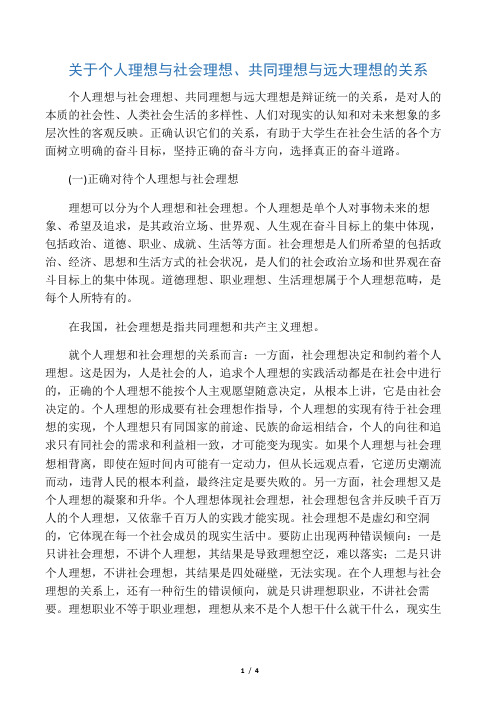 关于个人理想与社会理想、共同理想与远大理想的关系

个人理想与社会理想、共同理想与远大理想是辩证统一的关系，是对人的本质的社会性、人类社会生活的多样性、人们对现实的认知和对未来想象的多层次性的客观反映。正确认识它们的关系，有助于大学生在社会生活的各个方面树立明确的奋斗目标，坚持正确的奋斗方向，选择真正的奋斗道路。

(一)正确对待个人理想与社会理想

理想可以分为个人理想和社会理想。个人理想是单个人对事物未来的想象、希望及追求，是其政治立场、世界观、人生观在奋斗目标上的集中体现，包括政治、道德、职业、成就、生活等方面。社会理想是人们所希望的包括政治、经济、思想和生活方式的社会状况，是人们的社会政治立场和世界观在奋斗目标上的集中体现。道德理想、职业理想、生活理想属于个人理想范畴，是每个人所特有的。

在我国，社会理想是指共同理想和共产主义理想。

就个人理想和社会理想的关系而言：一方面，社会理想决定和制约着个人理想。这是因为，人是社会的人，追求个人理想的实践活动都是在社会中进行的，正确的个人理想不能按个人主观愿望随意决定，从根本上讲，它是由社会决定的。个人理想的形成要有社会理想作指导，个人理想的实现有待于社会理想的实现，个人理想只有同国家的前途、民族的命运相结合，个人的向往和追求只有同社会的需求和利益相一致，才可能变为现实。如果个人理想与社会理想相背离，即使在短时间内可能有一定动力，但从长远观点看，它逆历史潮流而动，违背人民的根本利益，最终注定是要失败的。另一方面，社会理想又是个人理想的凝聚和升华。个人理想体现社会理想，社会理想包含并反映千百万人的个人理想，又依靠千百万人的实践才能实现。社会理想不是虚幻和空洞的，它体现在每一个社会成员的现实生活中。要防止出现两种错误倾向：一是只讲社会理想，不讲个人理想，其结果是导致理想空泛，难以落实；二是只讲个人理想，不讲社会理想，其结果是四处碰壁，无法实现。在个人理想与社会理想的关系上，还有一种衍生的错误倾向，就是只讲理想职业，不讲社会需要。理想职业不等于职业理想，理想从来不是个人想干什么就干什么，现实生

1 / 4